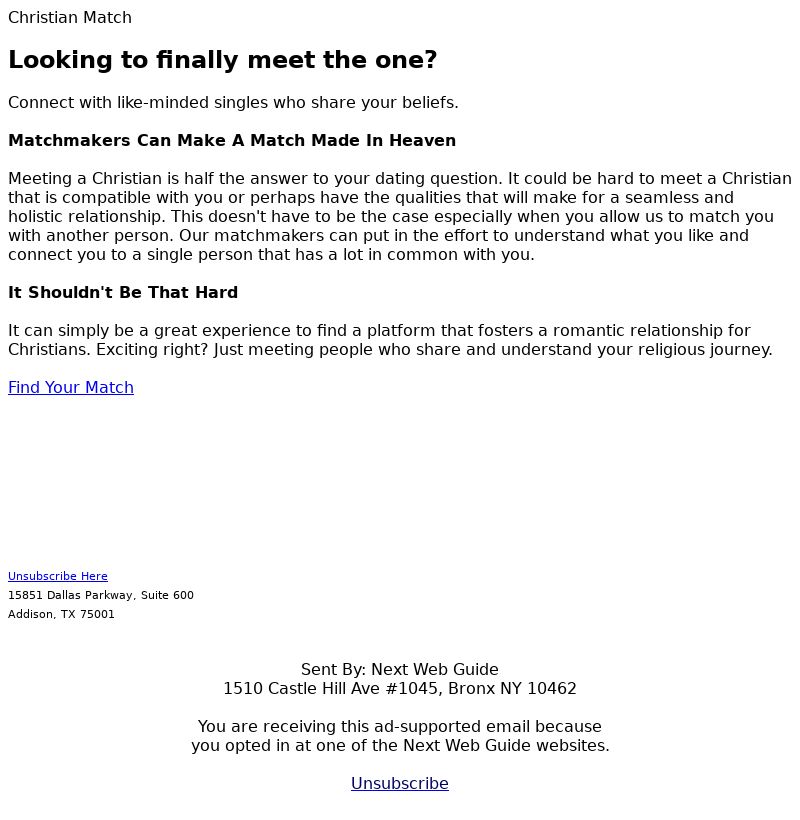 Christian Match

Looking to finally meet the one?

Connect with like-minded singles who share your beliefs.

Matchmakers Can Make A Match Made In Heaven

Meeting a Christian is half the answer to your dating question. It could be hard to meet a Christian that is compatible with you or perhaps have the qualities that will make for a seamless and holistic relationship. This doesn't have to be the case especially when you allow us to match you with another person. Our matchmakers can put in the effort to understand what you like and connect you to a single person that has a lot in common with you.

It Shouldn't Be That Hard

It can simply be a great experience to find a platform that fosters a romantic relationship for Christians. Exciting right? Just meeting people who share and understand your religious journey.

Find Your Match

Unsubscribe Here
15851 Dallas Parkway, Suite 600
Addison, TX 75001

Sent By: Next Web Guide
1510 Castle Hill Ave #1045, Bronx NY 10462

You are receiving this ad-supported email because you opted in at one of the Next Web Guide websites.

Unsubscribe